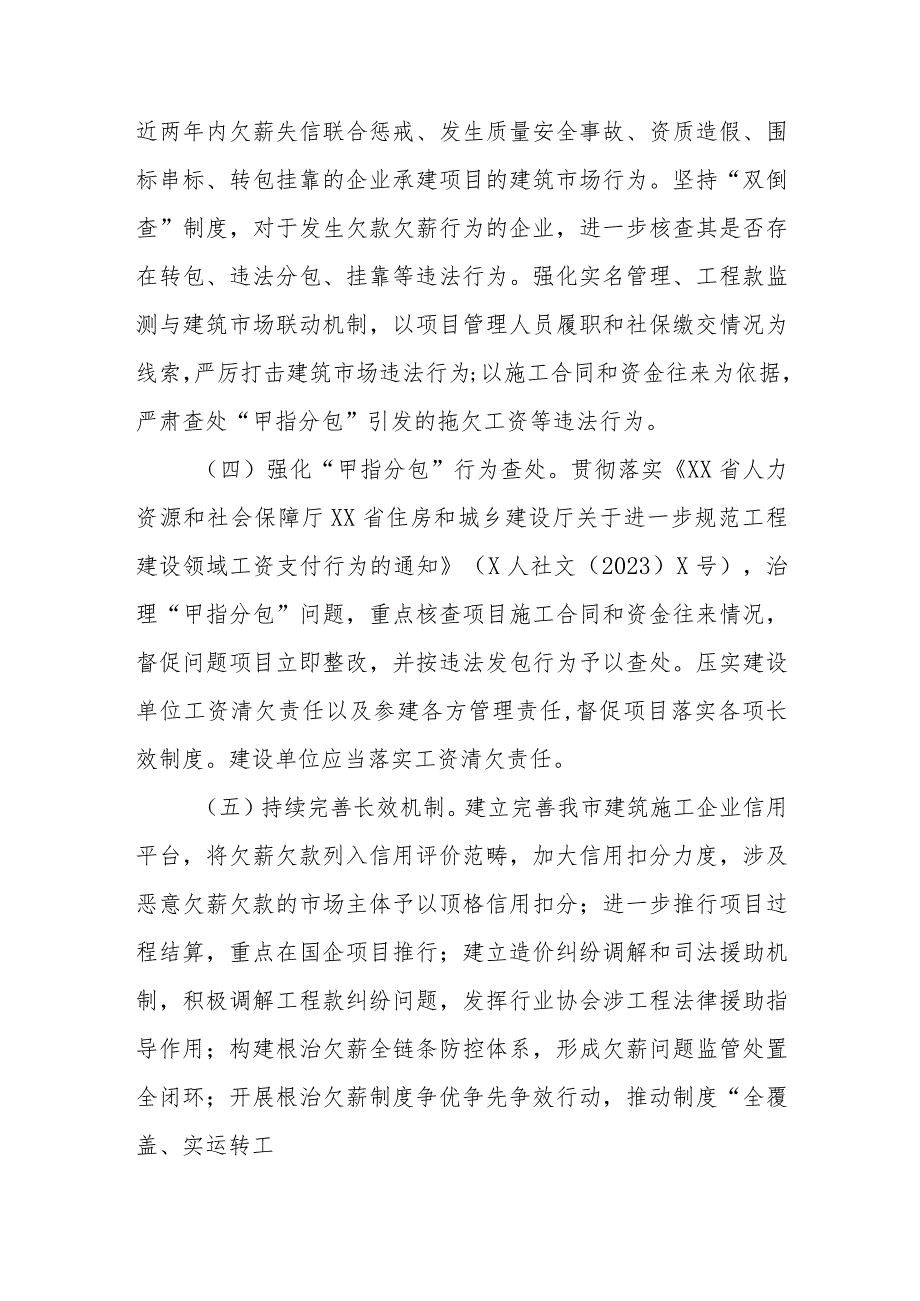 近两年内欠薪失信联合惩戒、发生质量安全事故、资质造假、围标串标、转包挂靠的企业承建项目的建筑市场行为。坚持“双倒查”制度，对于发生欠款欠薪行为的企业，进一步核查其是否存在转包、违法分包、挂靠等违法行为。强化实名管理、工程款监测与建筑市场联动机制，以项目管理人员履职和社保缴交情况为线索，严厉打击建筑市场违法行为;以施工合同和资金往来为依据，严肃查处“甲指分包”引发的拖欠工资等违法行为。

（四）强化“甲指分包”行为查处。贯彻落实《XX省人力资源和社会保障厅XX省住房和城乡建设厅关于进一步规范工程建设领域工资支付行为的通知》（X人社文（2023）X号），治理“甲指分包”问题，重点核查项目施工合同和资金往来情况，督促问题项目立即整改，并按违法发包行为予以查处。压实建设单位工资清欠责任以及参建各方管理责任,督促项目落实各项长效制度。建设单位应当落实工资清欠责任。

（五）持续完善长效机制。建立完善我市建筑施工企业信用平台，将欠薪欠款列入信用评价范畴，加大信用扣分力度，涉及恶意欠薪欠款的市场主体予以顶格信用扣分；进一步推行项目过程结算，重点在国企项目推行；建立造价纠纷调解和司法援助机制，积极调解工程款纠纷问题，发挥行业协会涉工程法律援助指导作用；构建根治欠薪全链条防控体系，形成欠薪问题监管处置全闭环；开展根治欠薪制度争优争先争效行动，推动制度“全覆盖、实运转工